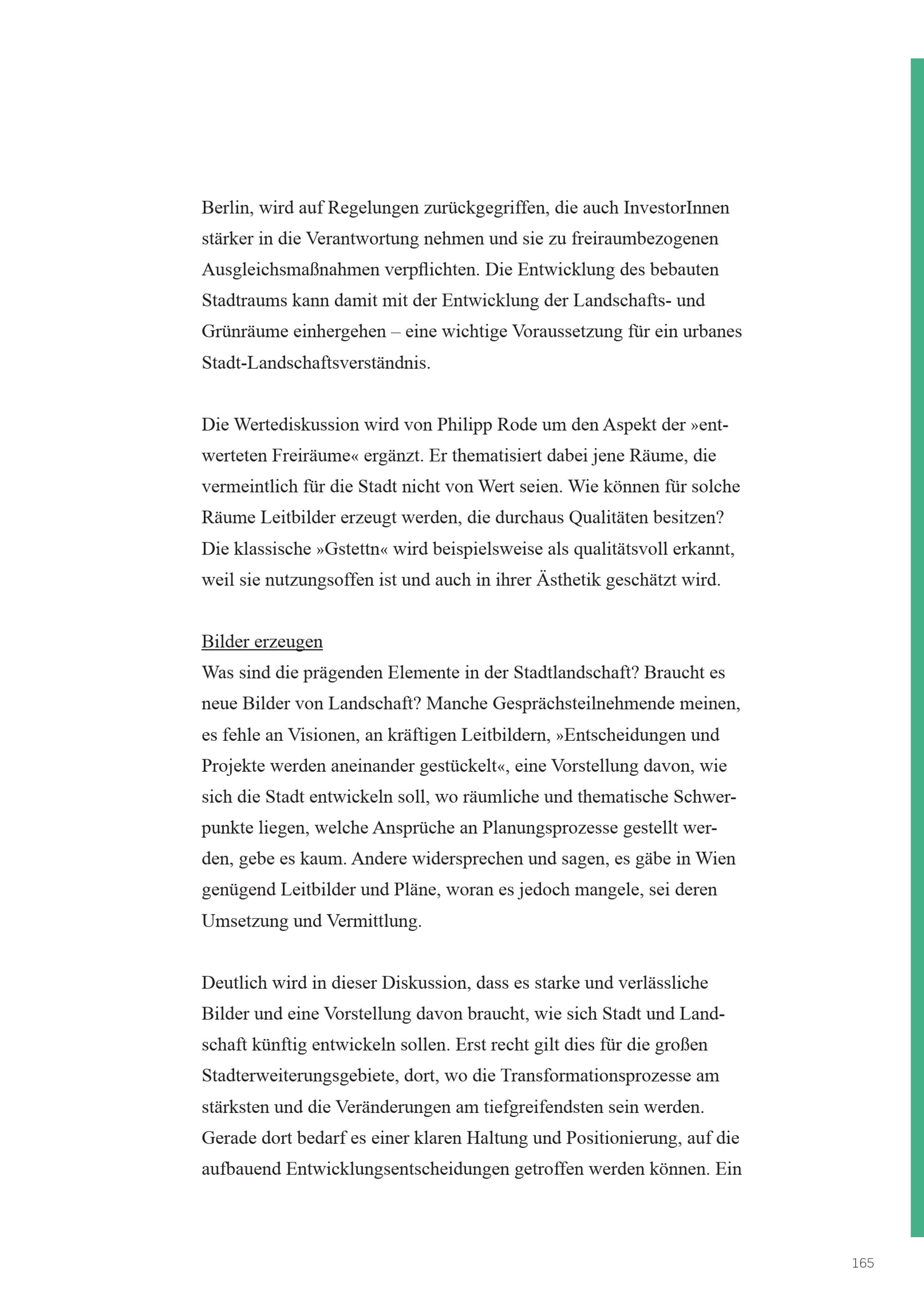 Berlin, wird auf Regelungen zurückgegriffen, die auch InvestorInnen stärker in die Verantwortung nehmen und sie zu freiraumbezogenen Ausgleichsmaßnahmen verpflichten. Die Entwicklung des bebauten Stadtraums kann damit mit der Entwicklung der Landschafts- und Grünräume einhergehen – eine wichtige Voraussetzung für ein urbanes Stadt-Landschaftsverständnis.

Die Wertediskussion wird von Philipp Rode um den Aspekt der »entwerteten Freiräume« ergänzt. Er thematisiert dabei jene Räume, die vermeintlich für die Stadt nicht von Wert seien. Wie können für solche Räume Leitbilder erzeugt werden, die durchaus Qualitäten besitzen? Die klassische »Gstettn« wird beispielsweise als qualitätsvoll erkannt, weil sie nutzungsoffen ist und auch in ihrer Ästhetik geschätzt wird.

Bilder erzeugen
Was sind die prägenden Elemente in der Stadtlandschaft? Braucht es neue Bilder von Landschaft? Manche Gesprächsteilnehmende meinen, es fehle an Visionen, an kräftigen Leitbildern, »Entscheidungen und Projekte werden aneinander gestückelt«, eine Vorstellung davon, wie sich die Stadt entwickeln soll, wo räumliche und thematische Schwerpunkte liegen, welche Ansprüche an Planungsprozesse gestellt werden, gebe es kaum. Andere widersprechen und sagen, es gäbe in Wien genügend Leitbilder und Pläne, woran es jedoch mangele, sei deren Umsetzung und Vermittlung.

Deutlich wird in dieser Diskussion, dass es starke und verlässliche Bilder und eine Vorstellung davon braucht, wie sich Stadt und Landschaft künftig entwickeln sollen. Erst recht gilt dies für die großen Stadterweiterungsgebiete, dort, wo die Transformationsprozesse am stärksten und die Veränderungen am tiefgreifendsten sein werden. Gerade dort bedarf es einer klaren Haltung und Positionierung, auf die aufbauend Entwicklungsentscheidungen getroffen werden können. Ein

165